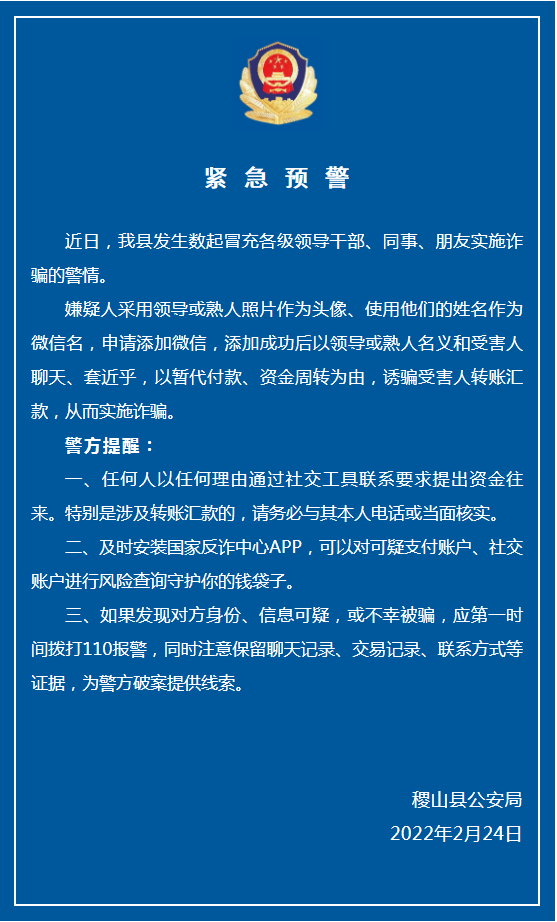 紧 急 预 警

近日，我县发生数起冒充各级领导干部、同事、朋友实施诈骗的警情。

嫌疑人采用领导或熟人照片作为头像、使用他们的姓名作为微信名，申请添加微信，添加成功后以领导或熟人名义和受害人聊天、套近乎，以暂代付款、资金周转为由，诱骗受害人转账汇款，从而实施诈骗。

警方提醒：

一、任何人以任何理由通过社交工具联系要求提出资金往来。特别是涉及转账汇款的，请务必与其本人电话或当面核实。

二、及时安装国家反诈中心APP，可以对可疑支付账户、社交账户进行风险查询守护你的钱袋子。

三、如果发现对方身份、信息可疑，或不幸被骗，应第一时间拨打110报警，同时注意保留聊天记录、交易记录、联系方式等证据，为警方破案提供线索。

稷山县公安局
2022年2月24日